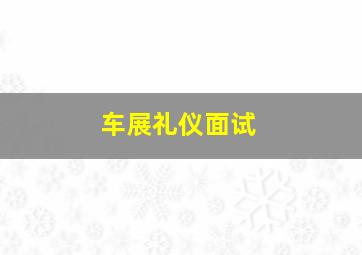 车展礼仪面试